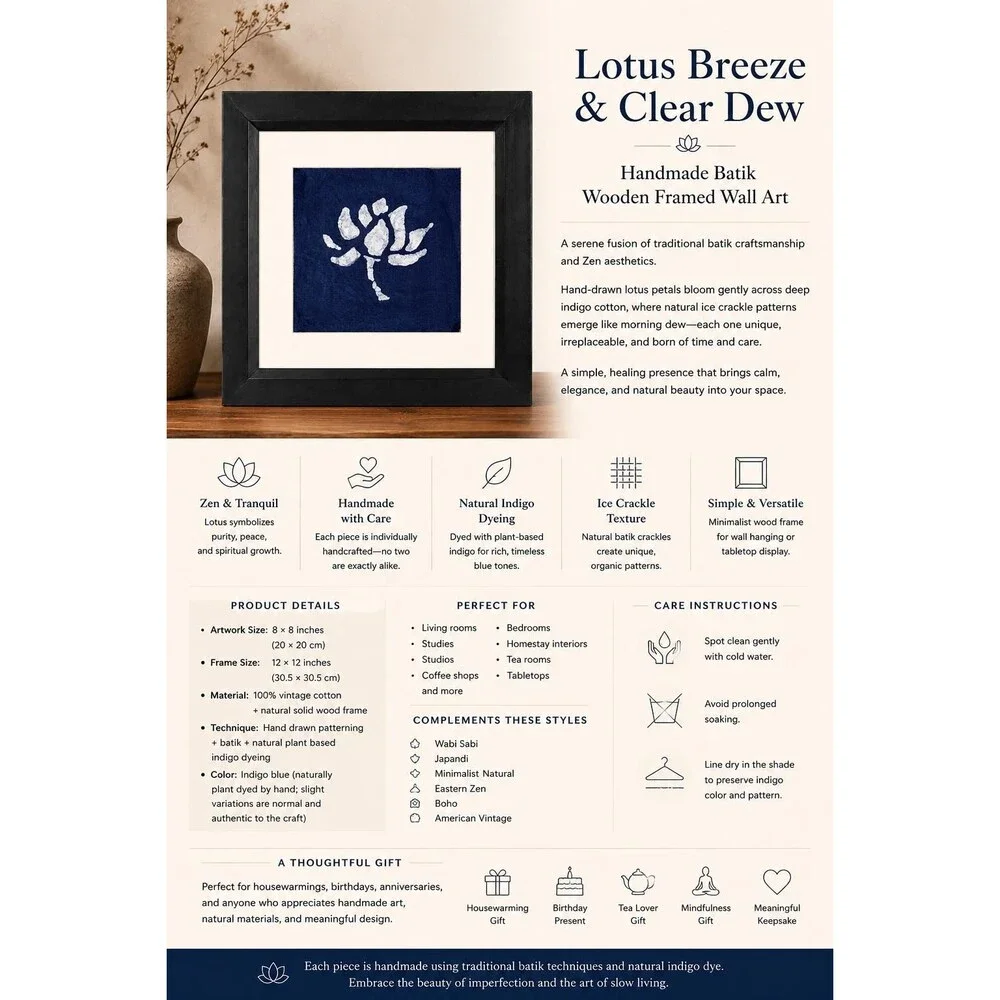 Lotus Breeze & Clear Dew

Handmade Batik
Wooden Framed Wall Art

A serene fusion of traditional batik craftsmanship and Zen aesthetics.

Hand-drawn lotus petals bloom gently across deep indigo cotton, where natural ice crackle patterns emerge like morning dew—each one unique, irreplaceable, and born of time and care.

A simple, healing presence that brings calm, elegance, and natural beauty into your space.

Zen & Tranquil
Lotus symbolizes purity, peace, and spiritual growth.

Handmade with Care
Each piece is individually handcrafted—no two are exactly alike.

Natural Indigo Dyeing
Dyed with plant-based indigo for rich, timeless blue tones.

Ice Crackle Texture
Natural batik crackles create unique, organic patterns.

Simple & Versatile
Minimalist wood frame for wall hanging or tabletop display.

PRODUCT DETAILS
• Artwork Size: 8 × 8 inches (20 × 20 cm)
• Frame Size: 12 × 12 inches (30.5 × 30.5 cm)
• Material: 100% vintage cotton + natural solid wood frame
• Technique: Hand drawn patterning + batik + natural plant based indigo dyeing
• Color: Indigo blue (naturally plant dyed by hand; slight variations are normal and authentic to the craft)

PERFECT FOR
• Living rooms
• Studies
• Studios
• Coffee shops and more
• Bedrooms
• Homestay interiors
• Tea rooms
• Tabletops

COMPLEMENTS THESE STYLES
Wabi Sabi
Japandi
Minimalist Natural
Eastern Zen
Boho
American Vintage

CARE INSTRUCTIONS
Spot clean gently with cold water.
Avoid prolonged soaking.
Line dry in the shade to preserve indigo color and pattern.

A THOUGHTFUL GIFT
Perfect for housewarmings, birthdays, anniversaries, and anyone who appreciates handmade art, natural materials, and meaningful design.

Housewarming Gift
Birthday Present
Tea Lover Gift
Mindfulness Gift
Meaningful Keepsake

Each piece is handmade using traditional batik techniques and natural indigo dye.
Embrace the beauty of imperfection and the art of slow living.